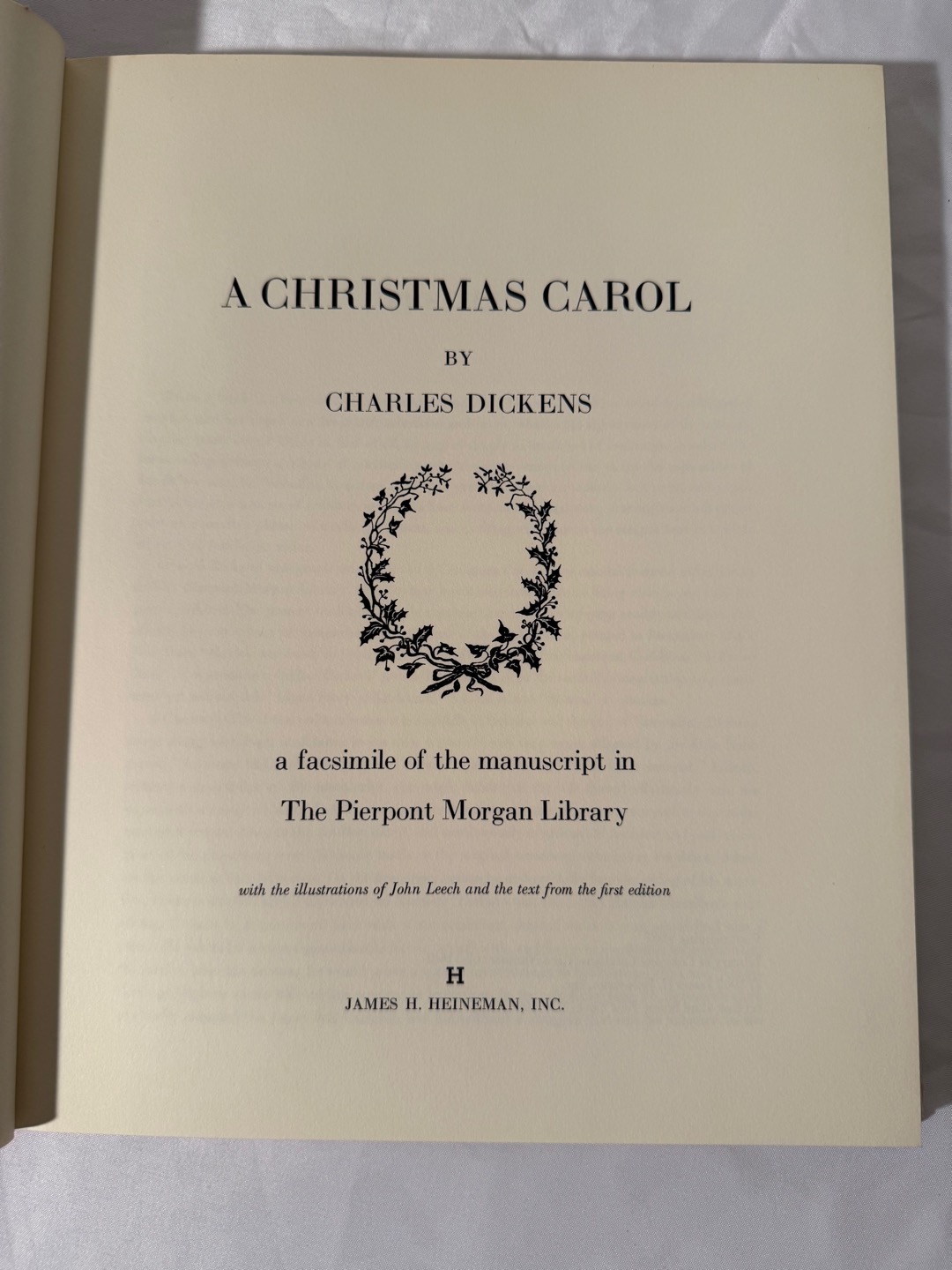 A CHRISTMAS CAROL

BY

CHARLES DICKENS

a facsimile of the manuscript in

The Pierpont Morgan Library

with the illustrations of John Leech and the text from the first edition

H

JAMES H. HEINEMAN, INC.